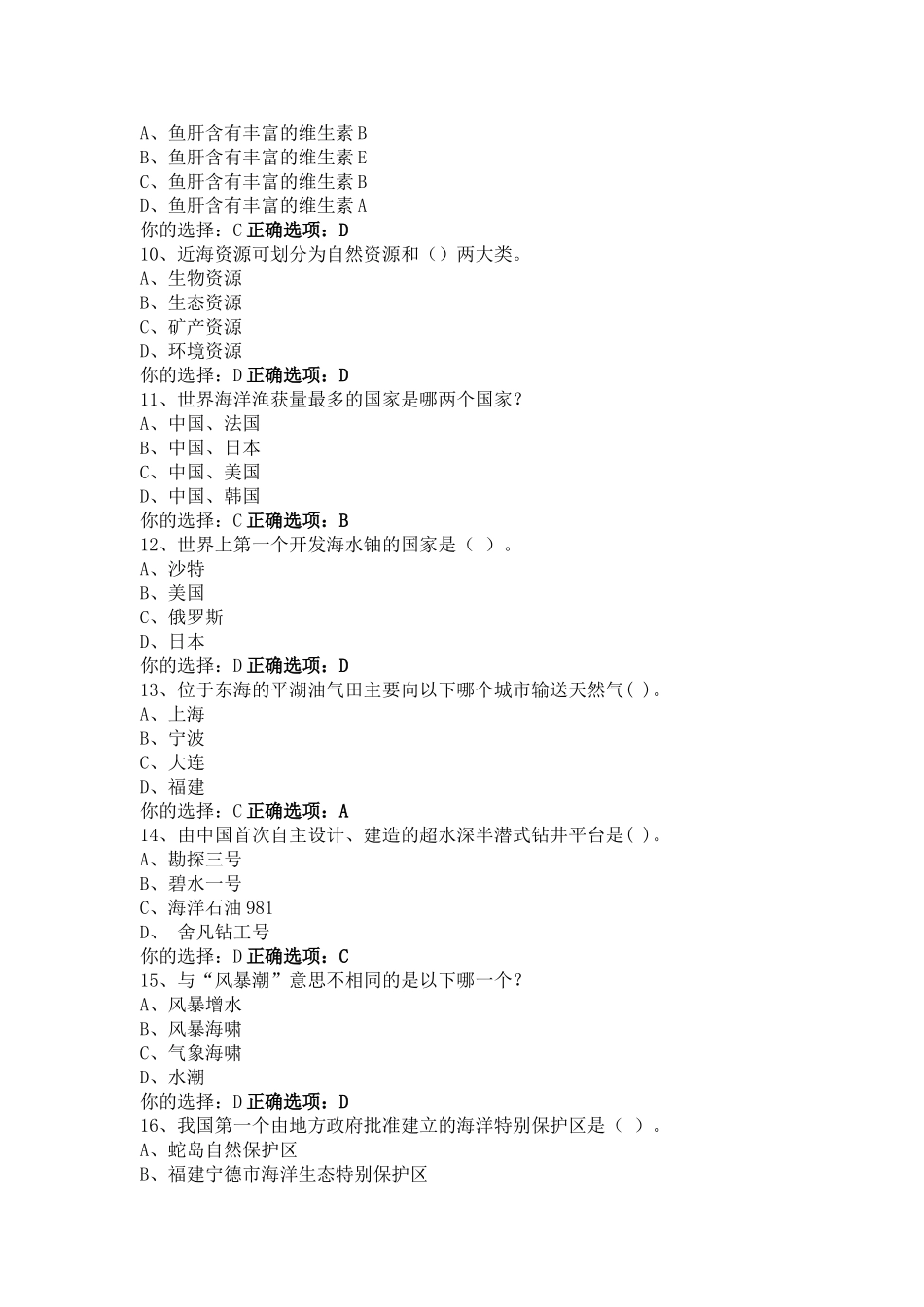 A、鱼肝含有丰富的维生素 B
B、鱼肝含有丰富的维生素 E
C、鱼肝含有丰富的维生素 B
D、鱼肝含有丰富的维生素 A
你的选择：C 正确选项：D
10、近海资源可划分为自然资源和（）两大类。
A、生物资源
B、生态资源
C、矿产资源
D、环境资源
你的选择：D 正确选项：D
11、世界海洋渔获量最多的国家是哪两个国家？
A、中国、法国
B、中国、日本
C、中国、美国
D、中国、韩国
你的选择：C 正确选项：B
12、世界上第一个开发海水铀的国家是（ ）。
A、沙特
B、美国
C、俄罗斯
D、日本
你的选择：D 正确选项：D
13、位于东海的平湖油气田主要向以下哪个城市输送天然气( )。
A、上海
B、宁波
C、大连
D、福建
你的选择：C 正确选项：A
14、由中国首次自主设计、建造的超水深半潜式钻井平台是( )。
A、勘探三号
B、碧水一号
C、海洋石油 981
D、 舍凡钻工号
你的选择：D 正确选项：C
15、与“风暴潮”意思不相同的是以下哪一个？
A、风暴增水
B、风暴海啸
C、气象海啸
D、水潮
你的选择：D 正确选项：D
16、我国第一个由地方政府批准建立的海洋特别保护区是（ ）。
A、蛇岛自然保护区
B、福建宁德市海洋生态特别保护区